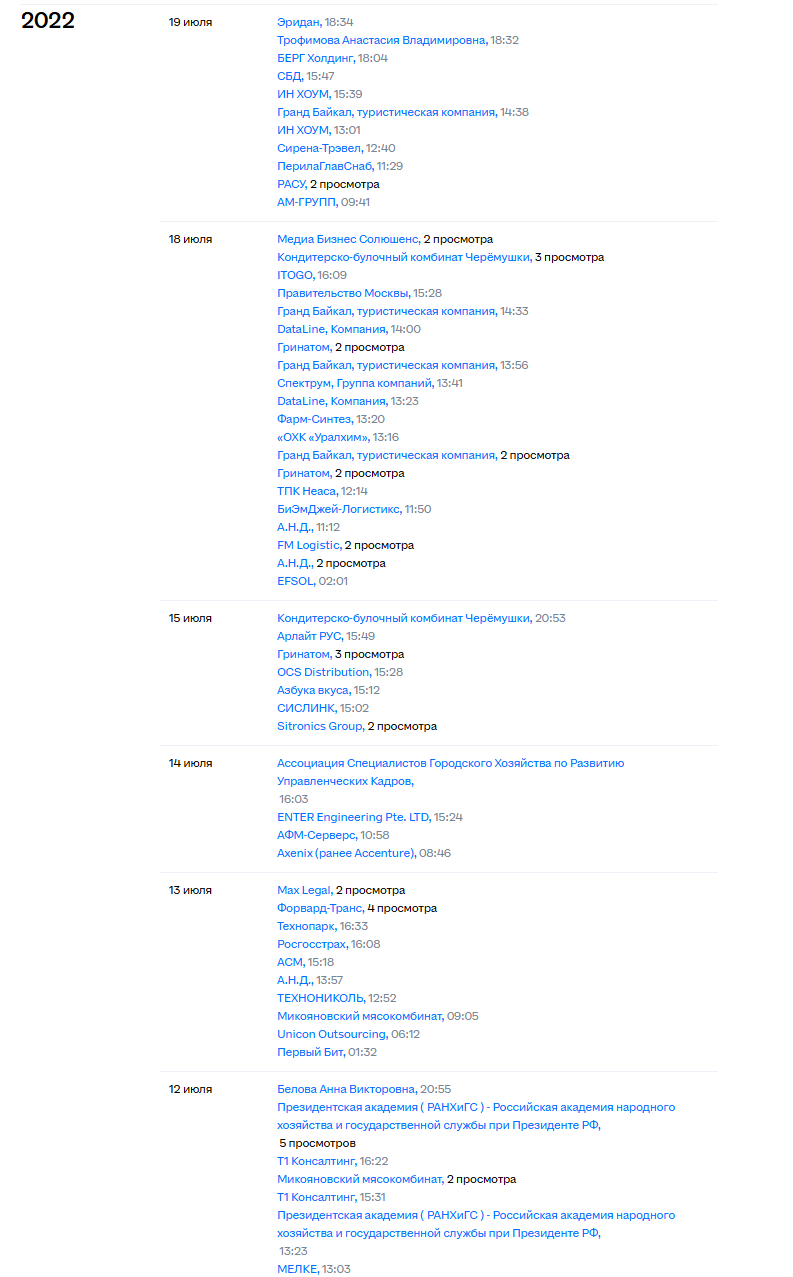 2022

19 июля

Эридан, 18:34
Трофимова Анастасия Владимировна, 18:32
БЕРГ Холдинг, 18:04
СБД, 15:47
ИН ХОУМ, 15:39
Гранд Байкал, туристическая компания, 14:38
ИН ХОУМ, 13:01
Сирена-Трэвел, 12:40
ПерилаГлавСнаб, 11:29
РАСУ, 2 просмотра
АМ-ГРУПП, 09:41

18 июля

Медиа Бизнес Солюшенс, 2 просмотра
Кондитерско-булочный комбинат Черёмушки, 3 просмотра
ITOGO, 16:09
Правительство Москвы, 15:28
Гранд Байкал, туристическая компания, 14:33
DataLine, Компания, 14:00
Гринатом, 2 просмотра
Гранд Байкал, туристическая компания, 13:56
Спектрум, Группа компаний, 13:41
DataLine, Компания, 13:23
Фарм-Синтез, 13:20
«ОХК «Уралхим», 13:16
Гранд Байкал, туристическая компания, 2 просмотра
Гринатом, 2 просмотра
ТПК Неаса, 12:14
БиЭмДжей-Логистикс, 11:50
А.Н.Д., 11:12
FM Logistic, 2 просмотра
А.Н.Д., 2 просмотра
EFSOL, 02:01

15 июля

Кондитерско-булочный комбинат Черёмушки, 20:53
Арлайт РУС, 15:49
Гринатом, 3 просмотра
OCS Distribution, 15:28
Азбука вкуса, 15:12
СИСЛИНК, 15:02
Sitronics Group, 2 просмотра

14 июля

Ассоциация Специалистов Городского Хозяйства по Развитию Управленческих Кадров, 16:03
ENTER Engineering Pte. LTD, 15:24
АФМ-Серверс, 10:58
Axenix (ранее Accenture), 08:46

13 июля

Max Legal, 2 просмотра
Форвард-Транс, 4 просмотра
Технопарк, 16:33
Росгосстрах, 16:08
АСМ, 15:18
А.Н.Д., 13:57
ТЕХНОНИКОЛЬ, 12:52
Микояновский мясокомбинат, 09:05
Unicon Outsourcing, 06:12
Первый Бит, 01:32

12 июля

Белова Анна Викторовна, 20:55
Президентская академия ( РАНХиГС ) - Российская академия народного хозяйства и государственной службы при Президенте РФ, 5 просмотров
Т1 Консалтинг, 16:22
Микояновский мясокомбинат, 2 просмотра
Т1 Консалтинг, 15:31
Президентская академия ( РАНХиГС ) - Российская академия народного хозяйства и государственной службы при Президенте РФ, 13:23
МЕЛКЕ, 13:03